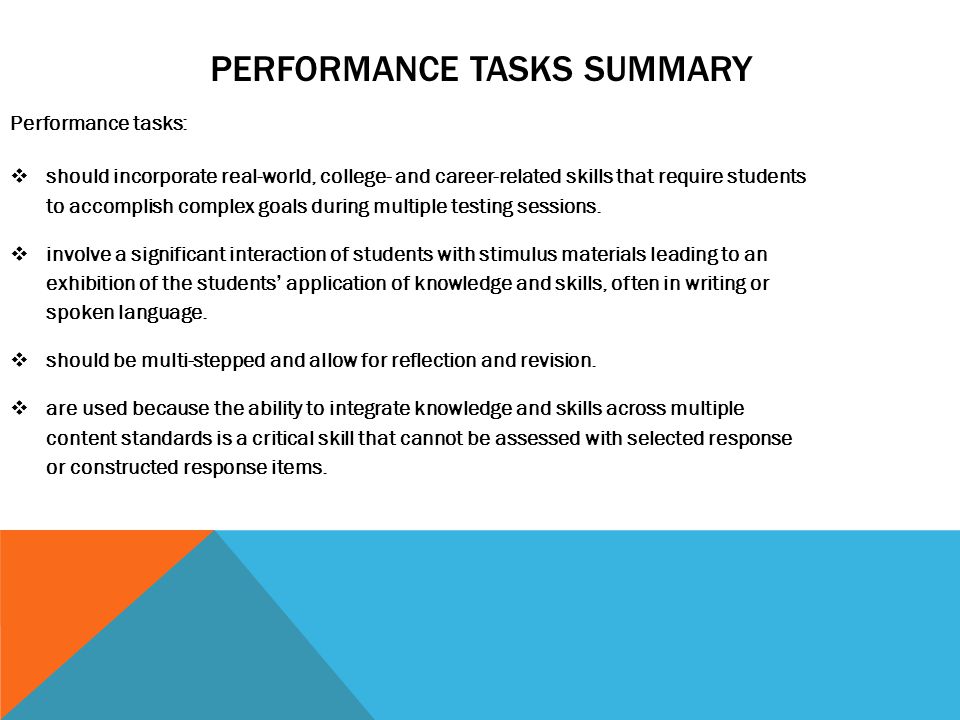 PERFORMANCE TASKS SUMMARY

Performance tasks:

❖ should incorporate real-world, college- and career-related skills that require students to accomplish complex goals during multiple testing sessions.

❖ involve a significant interaction of students with stimulus materials leading to an exhibition of the students' application of knowledge and skills, often in writing or spoken language.

❖ should be multi-stepped and allow for reflection and revision.

❖ are used because the ability to integrate knowledge and skills across multiple content standards is a critical skill that cannot be assessed with selected response or constructed response items.